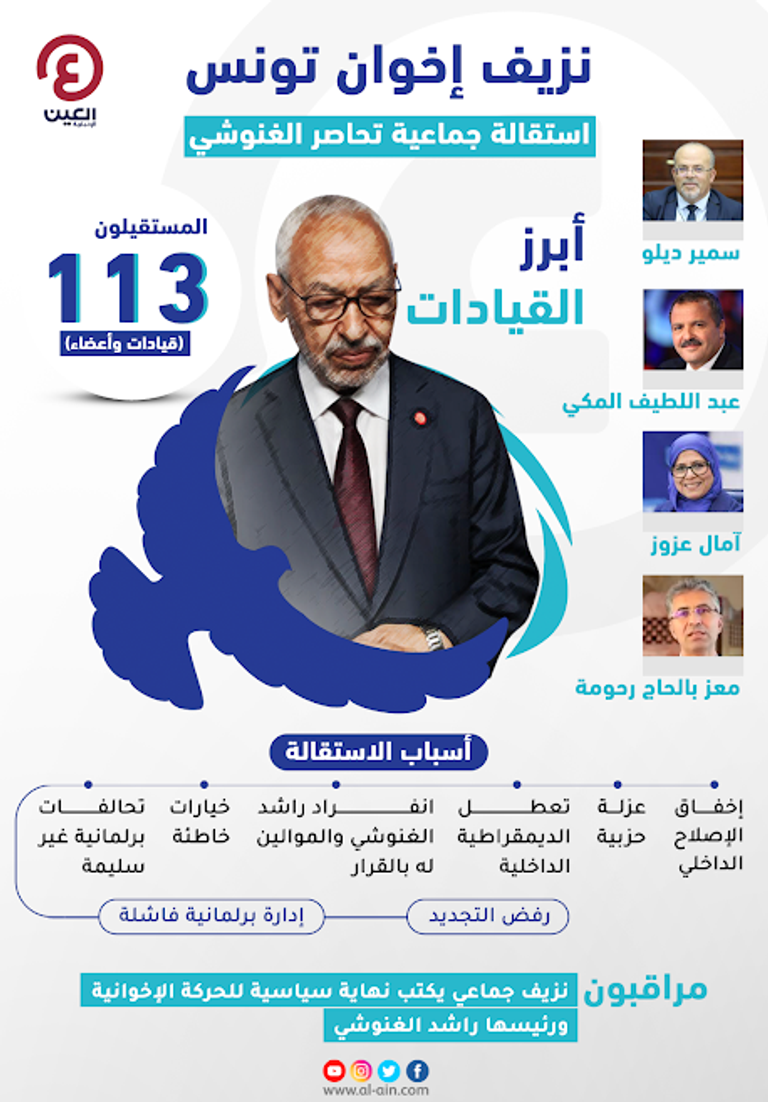 العين الإخبارية

نزيف إخوان تونس

استقالة جماعية تحاصر الغنوشي

المستقيلون
113
(قيادات وأعضاء)

أبرز القيادات

سمير ديلو

عبد اللطيف المكي

آمال عزوز

معز بالحاج رحومة

أسباب الاستقالة

إخفاق الإصلاح الداخلي

عزلة حزبية

تعطل الديمقراطية الداخلية

انفراد راشد الغنوشي والموالين له بالقرار

خيارات خاطئة

تحالفات برلمانية غير سليمة

رفض التجديد

إدارة برلمانية فاشلة

مراقبون
نزيف جماعي يكتب نهاية سياسية للحركة الإخوانية ورئيسها راشد الغنوشي

www.al-ain.com